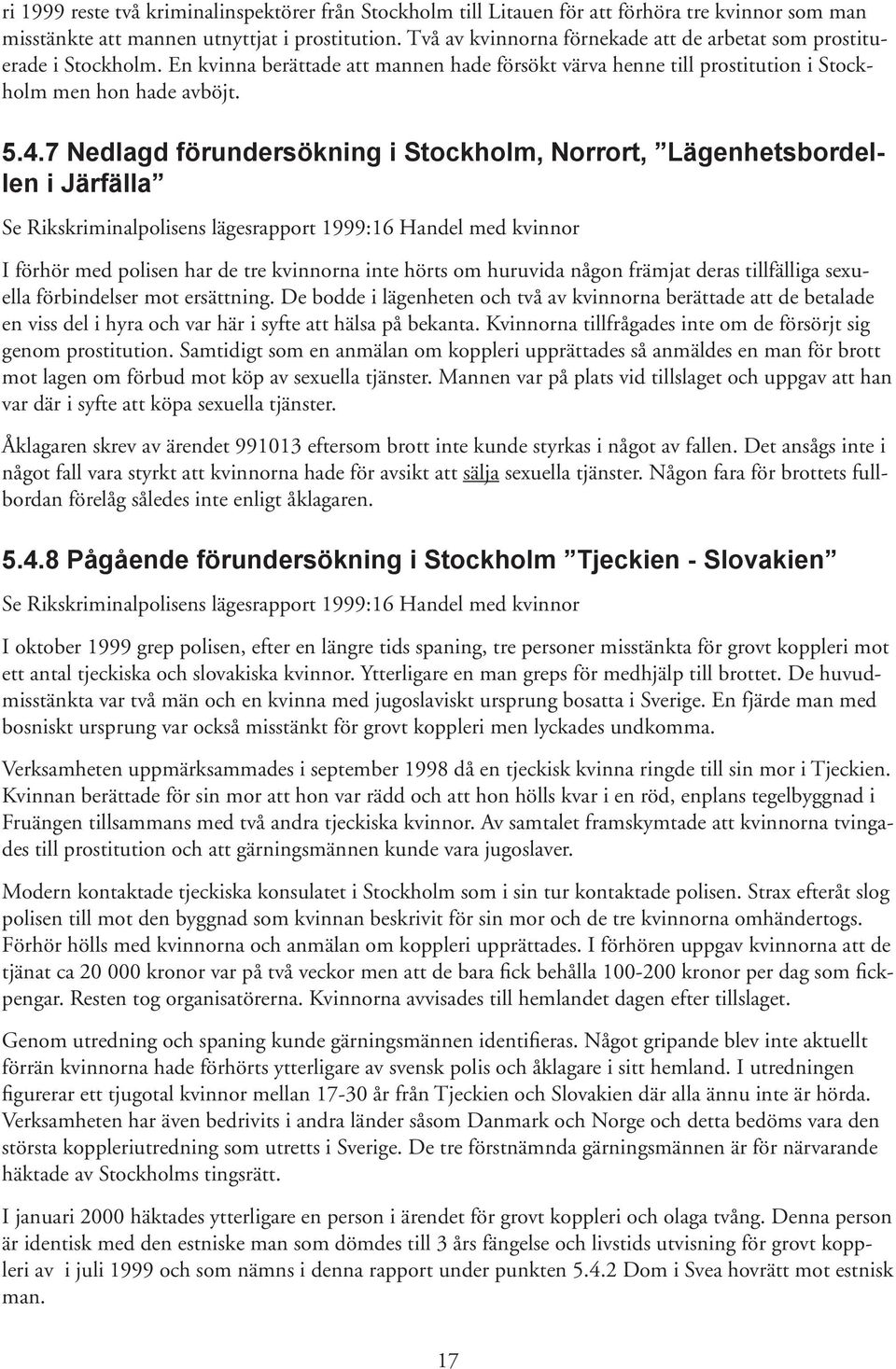 ri 1999 reste två kriminalinspektörer från Stockholm till Litauen för att förhöra tre kvinnor som man misstänkte att mannen utnyttjat i prostitution. Två av kvinnorna förnekade att de arbetat som prostituerade i Stockholm. En kvinna berättade att mannen hade försökt värva henne till prostitution i Stockholm men hon hade avböjt.

5.4.7 Nedlagd förundersökning i Stockholm, Norrort, ”Lägenhetsbordellen i Järfälla”

Se Rikskriminalpolisens lägesrapport 1999:16 Handel med kvinnor

I förhör med polisen har de tre kvinnorna inte hörts om huruvida någon främjat deras tillfälliga sexuella förbindelser mot ersättning. De bodde i lägenheten och två av kvinnorna berättade att de betalade en viss del i hyra och var här i syfte att hälsa på bekanta. Kvinnorna tillfrågades inte om de försörjt sig genom prostitution. Samtidigt som en anmälan om koppleri upprättades så anmäldes en man för brott mot lagen om förbud mot köp av sexuella tjänster. Mannen var på plats vid tillslaget och uppgav att han var där i syfte att köpa sexuella tjänster.

Åklagaren skrev av ärendet 991013 eftersom brott inte kunde styrkas i något av fallen. Det ansågs inte i något fall vara styrkt att kvinnorna hade för avsikt att sälja sexuella tjänster. Någon fara för brottets fullbordan förelåg således inte enligt åklagaren.

5.4.8 Pågående förundersökning i Stockholm ”Tjeckien - Slovakien”

Se Rikskriminalpolisens lägesrapport 1999:16 Handel med kvinnor

I oktober 1999 grep polisen, efter en längre tids spaning, tre personer misstänkta för grovt koppleri mot ett antal tjeckiska och slovakiska kvinnor. Ytterligare en man greps för medhjälp till brottet. De huvudmisstänkta var två män och en kvinna med jugoslaviskt ursprung bosatta i Sverige. En fjärde man med bosniskt ursprung var också misstänkt för grovt koppleri men lyckades undkomma.

Verksamheten uppmärksammades i september 1998 då en tjeckisk kvinna ringde till sin mor i Tjeckien. Kvinnan berättade för sin mor att hon var rädd och att hon hölls kvar i en röd, enplans tegelbyggnad i Fruängen tillsammans med två andra tjeckiska kvinnor. Av samtalet framskymtade att kvinnorna tvingades till prostitution och att gärningsmännen kunde vara jugoslaver.

Modern kontaktade tjeckiska konsulatet i Stockholm som i sin tur kontaktade polisen. Strax efteråt slog polisen till mot den byggnad som kvinnan beskrivit för sin mor och de tre kvinnorna omhändertogs. Förhör hölls med kvinnorna och anmälan om koppleri upprättades. I förhören uppgav kvinnorna att de tjänat ca 20 000 kronor var på två veckor men att de bara fick behålla 100-200 kronor per dag som fickpengar. Resten tog organisatörerna. Kvinnorna avvisades till hemlandet dagen efter tillslaget.

Genom utredning och spaning kunde gärningsmännen identifieras. Något gripande blev inte aktuellt förrän kvinnorna hade förhörts ytterligare av svensk polis och åklagare i sitt hemland. I utredningen figurerar ett tjugotal kvinnor mellan 17-30 år från Tjeckien och Slovakien där alla ännu inte är hörda. Verksamheten har även bedrivits i andra länder såsom Danmark och Norge och detta bedöms vara den största koppleriutredning som utretts i Sverige. De tre förstnämnda gärningsmännen är för närvarande häktade av Stockholms tingsrätt.

I januari 2000 häktades ytterligare en person i ärendet för grovt koppleri och olaga tvång. Denna person är identisk med den estniske man som dömdes till 3 års fängelse och livstids utvisning för grovt koppleri av i juli 1999 och som nämns i denna rapport under punkten 5.4.2 Dom i Svea hovrätt mot estnisk man.

17